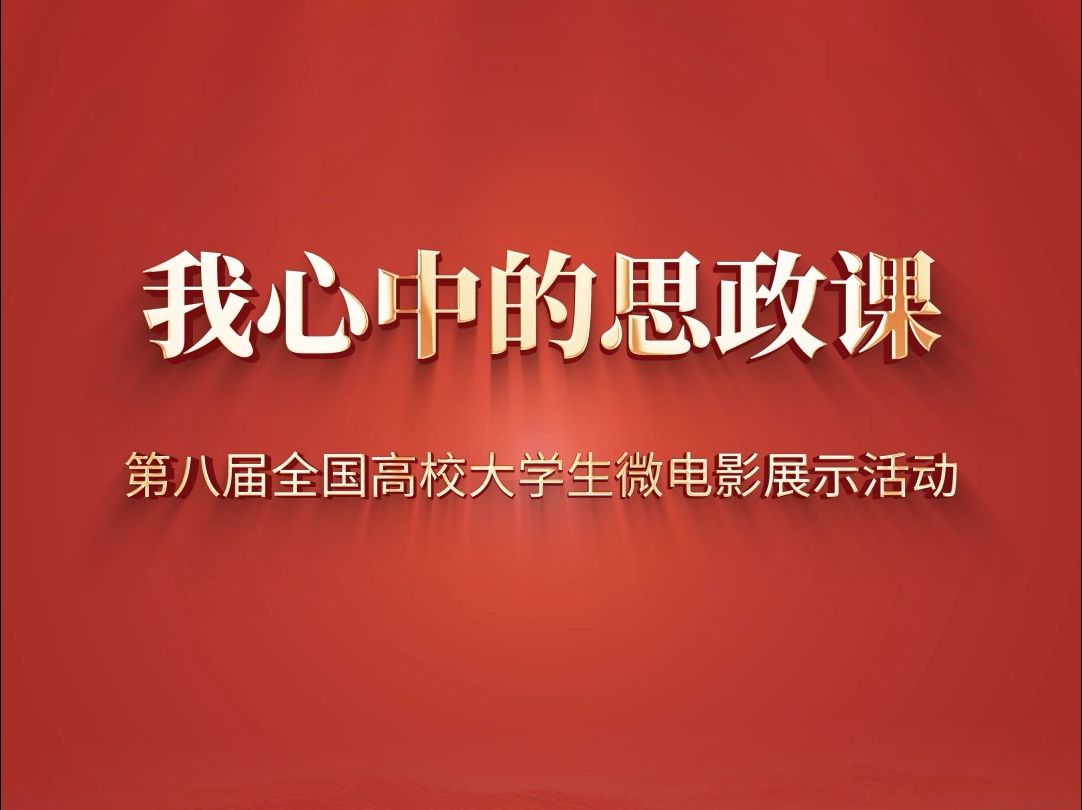 我心中的思政课

第八届全国高校大学生微电影展示活动